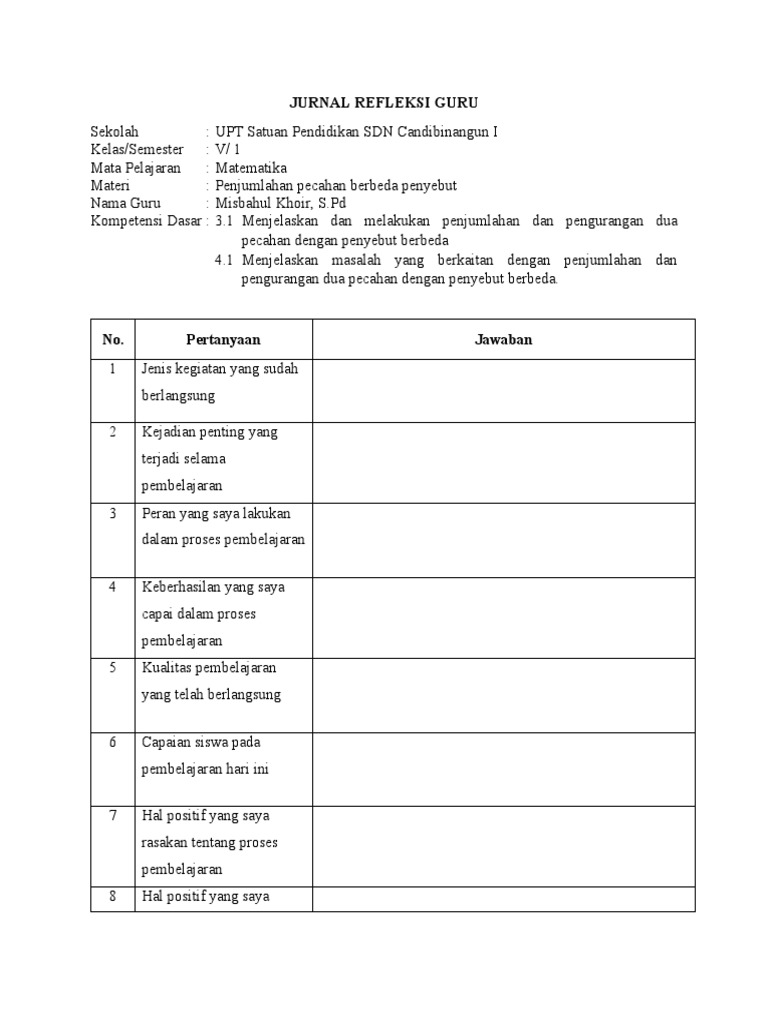 JURNAL REFLEKSI GURU

Sekolah : UPT Satuan Pendidikan SDN Candibinangun I
Kelas/Semester : V/ 1
Mata Pelajaran : Matematika
Materi : Penjumlahan pecahan berbeda penyebut
Nama Guru : Misbahul Khoir, S.Pd
Kompetensi Dasar : 3.1 Menjelaskan dan melakukan penjumlahan dan pengurangan dua pecahan dengan penyebut berbeda
4.1 Menjelaskan masalah yang berkaitan dengan penjumlahan dan pengurangan dua pecahan dengan penyebut berbeda.

| No. | Pertanyaan | Jawaban |
|---|---|---|
| 1 | Jenis kegiatan yang sudah berlangsung | |
| 2 | Kejadian penting yang terjadi selama pembelajaran | |
| 3 | Peran yang saya lakukan dalam proses pembelajaran | |
| 4 | Keberhasilan yang saya capai dalam proses pembelajaran | |
| 5 | Kualitas pembelajaran yang telah berlangsung | |
| 6 | Capaian siswa pada pembelajaran hari ini | |
| 7 | Hal positif yang saya rasakan tentang proses pembelajaran | |
| 8 | Hal positif yang saya | |